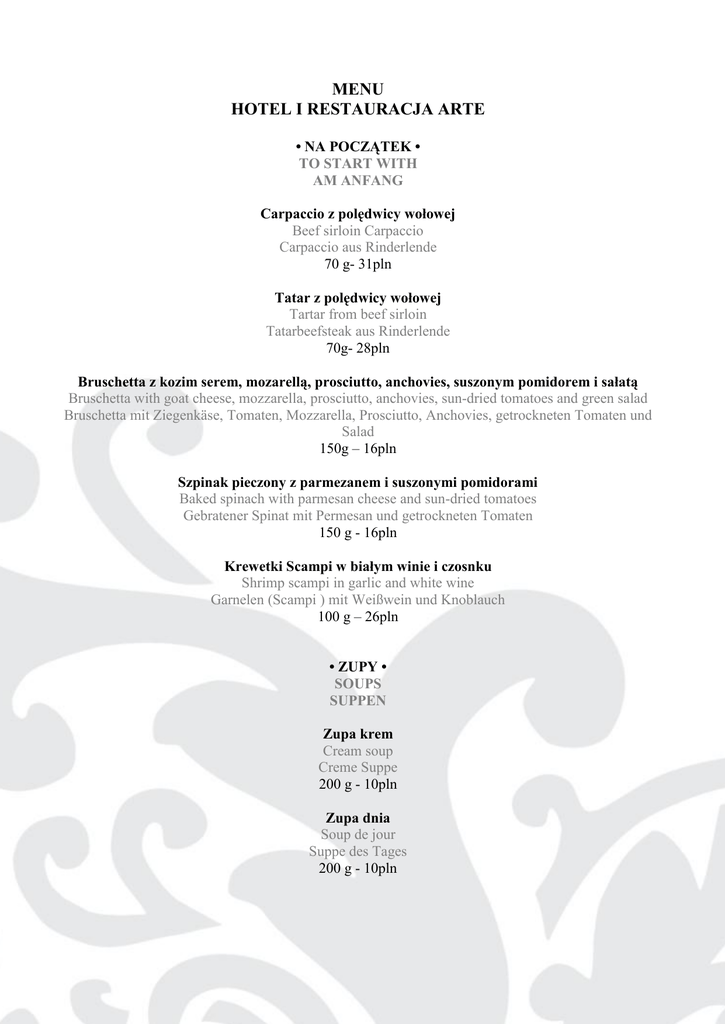 MENU
HOTEL I RESTAURACJA ARTE

• NA POCZĄTEK •
TO START WITH
AM ANFANG

Carpaccio z polędwicy wołowej
Beef sirloin Carpaccio
Carpaccio aus Rinderlende
70 g- 31pln

Tatar z polędwicy wołowej
Tartar from beef sirloin
Tatarbeefsteak aus Rinderlende
70g- 28pln

Bruschetta z kozim serem, mozarellą, prosciutto, anchovies, suszonym pomidorem i sałatą
Bruschetta with goat cheese, mozzarella, prosciutto, anchovies, sun-dried tomatoes and green salad
Bruschetta mit Ziegenkäse, Tomaten, Mozzarella, Prosciutto, Anchovies, getrockneten Tomaten und Salad
150g – 16pln

Szpinak pieczony z parmezanem i suszonymi pomidorami
Baked spinach with parmesan cheese and sun-dried tomatoes
Gebratener Spinat mit Permesan und getrockneten Tomaten
150 g - 16pln

Krewetki Scampi w białym winie i czosnku
Shrimp scampi in garlic and white wine
Garnelen (Scampi ) mit Weißwein und Knoblauch
100 g – 26pln

• ZUPY •
SOUPS
SUPPEN

Zupa krem
Cream soup
Creme Suppe
200 g - 10pln

Zupa dnia
Soup de jour
Suppe des Tages
200 g - 10pln